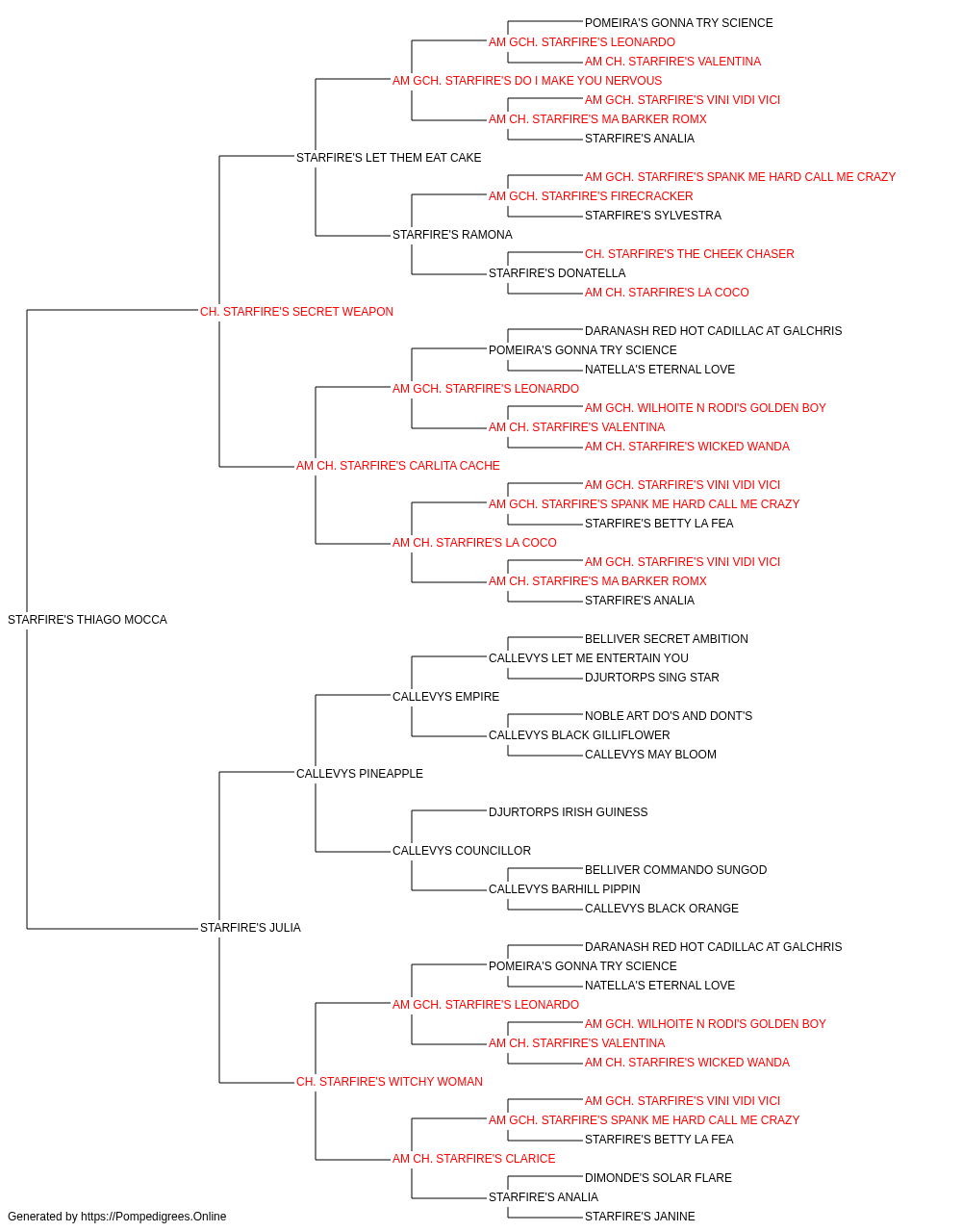 POMEIRA'S GONNA TRY SCIENCE
AM GCH. STARFIRE'S LEONARDO
AM CH. STARFIRE'S VALENTINA
AM GCH. STARFIRE'S DO I MAKE YOU NERVOUS
AM GCH. STARFIRE'S VINI VIDI VICI
AM CH. STARFIRE'S MA BARKER ROMX
STARFIRE'S ANALIA
STARFIRE'S LET THEM EAT CAKE
AM GCH. STARFIRE'S SPANK ME HARD CALL ME CRAZY
AM GCH. STARFIRE'S FIRECRACKER
STARFIRE'S SYLVESTRA
STARFIRE'S RAMONA
CH. STARFIRE'S THE CHEEK CHASER
STARFIRE'S DONATELLA
AM CH. STARFIRE'S LA COCO
CH. STARFIRE'S SECRET WEAPON
DARANASH RED HOT CADILLAC AT GALCHRIS
POMEIRA'S GONNA TRY SCIENCE
NATELLA'S ETERNAL LOVE
AM GCH. STARFIRE'S LEONARDO
AM GCH. WILHOITE N RODI'S GOLDEN BOY
AM CH. STARFIRE'S VALENTINA
AM CH. STARFIRE'S WICKED WANDA
AM CH. STARFIRE'S CARLITA CACHE
AM GCH. STARFIRE'S VINI VIDI VICI
AM GCH. STARFIRE'S SPANK ME HARD CALL ME CRAZY
STARFIRE'S BETTY LA FEA
AM CH. STARFIRE'S LA COCO
AM GCH. STARFIRE'S VINI VIDI VICI
AM CH. STARFIRE'S MA BARKER ROMX
STARFIRE'S ANALIA
STARFIRE'S THIAGO MOCCA
BELLIVER SECRET AMBITION
CALLEVYS LET ME ENTERTAIN YOU
DJURTORPS SING STAR
CALLEVYS EMPIRE
NOBLE ART DO'S AND DONT'S
CALLEVYS BLACK GILLIFLOWER
CALLEVYS MAY BLOOM
CALLEVYS PINEAPPLE
DJURTORPS IRISH GUINESS
CALLEVYS COUNCILLOR
BELLIVER COMMANDO SUNGOD
CALLEVYS BARHILL PIPPIN
CALLEVYS BLACK ORANGE
STARFIRE'S JULIA
DARANASH RED HOT CADILLAC AT GALCHRIS
POMEIRA'S GONNA TRY SCIENCE
NATELLA'S ETERNAL LOVE
AM GCH. STARFIRE'S LEONARDO
AM GCH. WILHOITE N RODI'S GOLDEN BOY
AM CH. STARFIRE'S VALENTINA
AM CH. STARFIRE'S WICKED WANDA
CH. STARFIRE'S WITCHY WOMAN
AM GCH. STARFIRE'S VINI VIDI VICI
AM GCH. STARFIRE'S SPANK ME HARD CALL ME CRAZY
STARFIRE'S BETTY LA FEA
AM CH. STARFIRE'S CLARICE
DIMONDE'S SOLAR FLARE
STARFIRE'S ANALIA
STARFIRE'S JANINE
Generated by https://Pompedigrees.Online